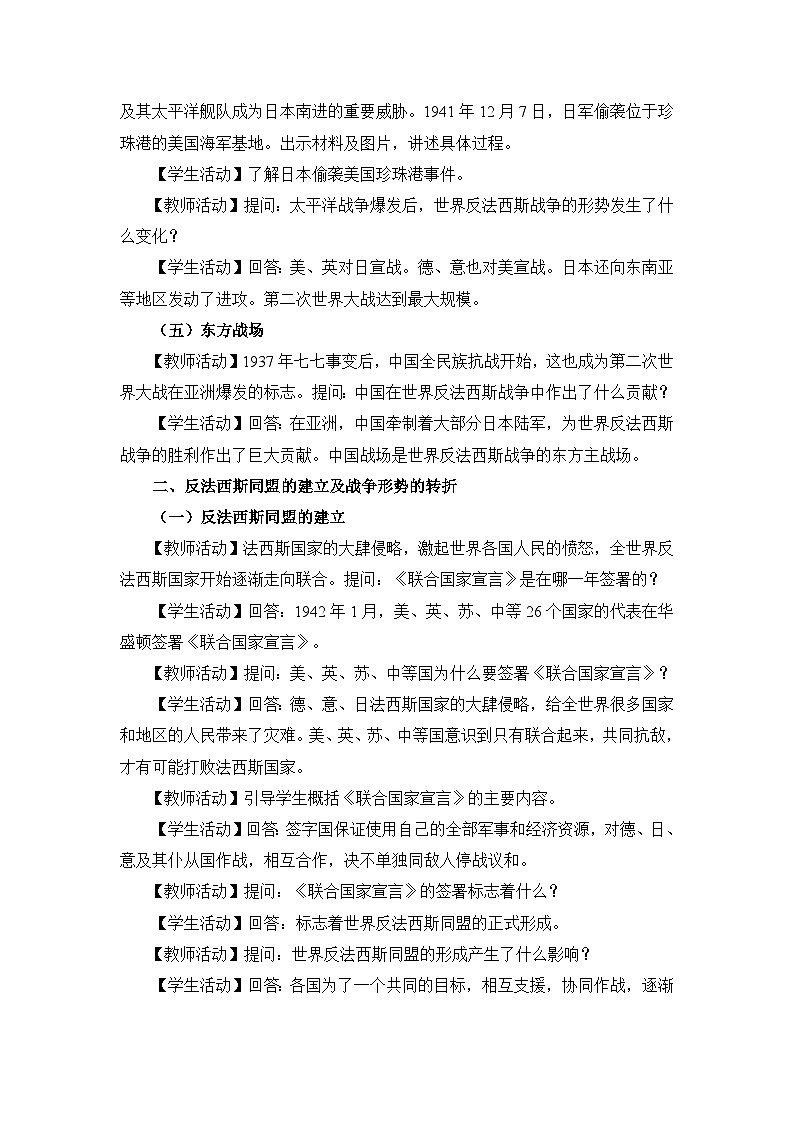 及其太平洋舰队成为日本南进的重要威胁。1941 年 12 月 7 日，日军偷袭位于珍珠港的美国海军基地。出示材料及图片，讲述具体过程。

【学生活动】了解日本偷袭美国珍珠港事件。

【教师活动】提问：太平洋战争爆发后，世界反法西斯战争的形势发生了什么变化？

【学生活动】回答：美、英对日宣战。德、意也对美宣战。日本还向东南亚等地区发动了进攻。第二次世界大战达到最大规模。

（五）东方战场

【教师活动】1937 年七七事变后，中国全民族抗战开始，这也成为第二次世界大战在亚洲爆发的标志。提问：中国在世界反法西斯战争中作出了什么贡献？

【学生活动】回答：在亚洲，中国牵制着大部分日本陆军，为世界反法西斯战争的胜利作出了巨大贡献。中国战场是世界反法西斯战争的东方主战场。

二、反法西斯同盟的建立及战争形势的转折

（一）反法西斯同盟的建立

【教师活动】法西斯国家的大肆侵略，激起世界各国人民的愤怒，全世界反法西斯国家开始逐渐走向联合。提问：《联合国家宣言》是在哪一年签署的？

【学生活动】回答：1942 年 1 月，美、英、苏、中等 26 个国家的代表在华盛顿签署《联合国家宣言》。

【教师活动】提问：美、英、苏、中等国为什么要签署《联合国家宣言》？

【学生活动】回答：德、意、日法西斯国家的大肆侵略，给全世界很多国家和地区的人民带来了灾难。美、英、苏、中等国意识到只有联合起来，共同抗敌，才有可能打败法西斯国家。

【教师活动】引导学生概括《联合国家宣言》的主要内容。

【学生活动】回答：签字国保证使用自己的全部军事和经济资源，对德、日、意及其仆从国作战，相互合作，决不单独同敌人停战议和。

【教师活动】提问：《联合国家宣言》的签署标志着什么？

【学生活动】回答：标志着世界反法西斯同盟的正式形成。

【教师活动】提问：世界反法西斯同盟的形成产生了什么影响？

【学生活动】回答：各国为了一个共同的目标，相互支援，协同作战，逐渐